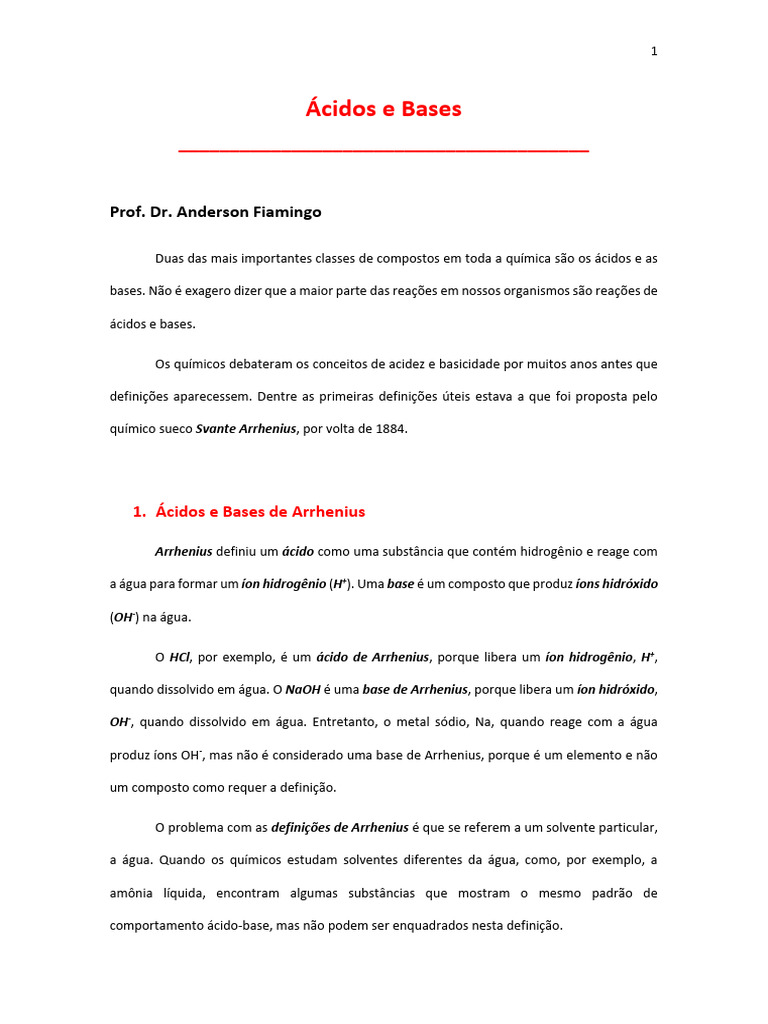 1

Ácidos e Bases

Prof. Dr. Anderson Fiamingo

Duas das mais importantes classes de compostos em toda a química são os ácidos e as bases. Não é exagero dizer que a maior parte das reações em nossos organismos são reações de ácidos e bases.

Os químicos debateram os conceitos de acidez e basicidade por muitos anos antes que definições aparecessem. Dentre as primeiras definições úteis estava a que foi proposta pelo químico sueco Svante Arrhenius, por volta de 1884.

1. Ácidos e Bases de Arrhenius

Arrhenius definiu um ácido como uma substância que contém hidrogênio e reage com a água para formar um íon hidrogênio ($H^+$). Uma base é um composto que produz íons hidróxido ($OH^-$) na água.

O HCl, por exemplo, é um ácido de Arrhenius, porque libera um íon hidrogênio, $H^+$, quando dissolvido em água. O NaOH é uma base de Arrhenius, porque libera um íon hidróxido, $OH^-$, quando dissolvido em água. Entretanto, o metal sódio, Na, quando reage com a água produz íons $OH^-$, mas não é considerado uma base de Arrhenius, porque é um elemento e não um composto como requer a definição.

O problema com as definições de Arrhenius é que se referem a um solvente particular, a água. Quando os químicos estudam solventes diferentes da água, como, por exemplo, a amônia líquida, encontram algumas substâncias que mostram o mesmo padrão de comportamento ácido-base, mas não podem ser enquadrados nesta definição.